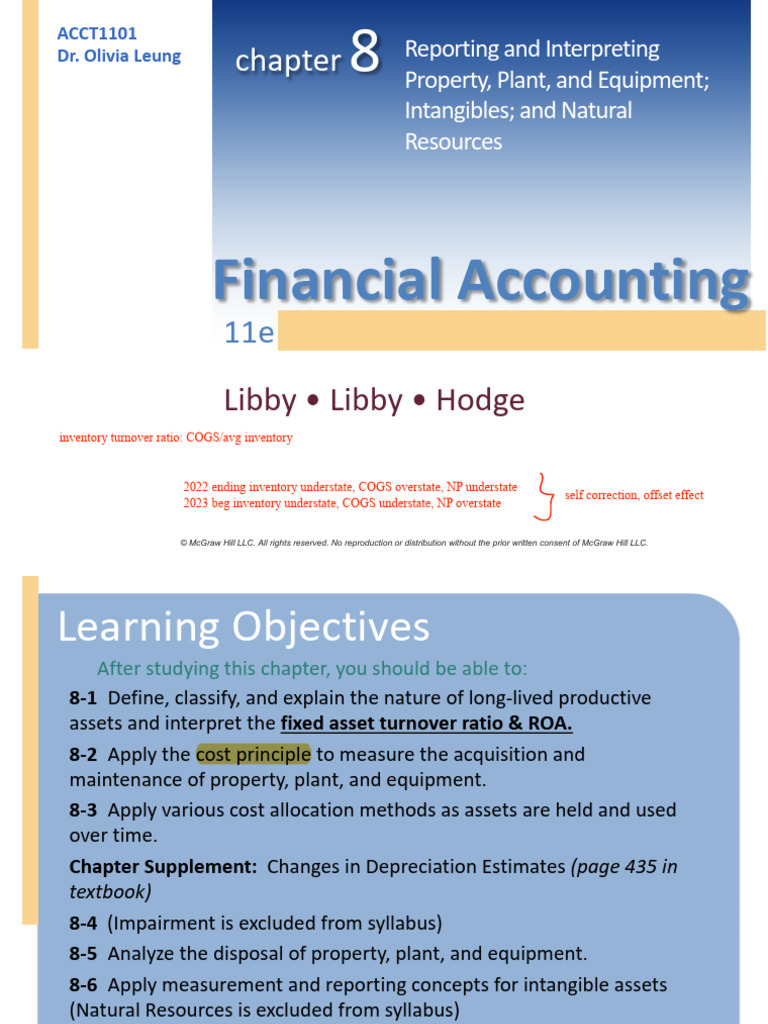 ACCT1101
Dr. Olivia Leung

chapter 8

Reporting and Interpreting Property, Plant, and Equipment; Intangibles; and Natural Resources

Financial Accounting

11e

Libby • Libby • Hodge

inventory turnover ratio: COGS/avg inventory

2022 ending inventory understate, COGS overstate, NP understate
2023 beg inventory understate, COGS understate, NP overstate

self correction, offset effect

© McGraw Hill LLC. All rights reserved. No reproduction or distribution without the prior written consent of McGraw Hill LLC.

Learning Objectives

After studying this chapter, you should be able to:

8-1 Define, classify, and explain the nature of long-lived productive assets and interpret the fixed asset turnover ratio & ROA.

8-2 Apply the cost principle to measure the acquisition and maintenance of property, plant, and equipment.

8-3 Apply various cost allocation methods as assets are held and used over time.

Chapter Supplement: Changes in Depreciation Estimates (page 435 in textbook)

8-4 (Impairment is excluded from syllabus)

8-5 Analyze the disposal of property, plant, and equipment.

8-6 Apply measurement and reporting concepts for intangible assets (Natural Resources is excluded from syllabus)